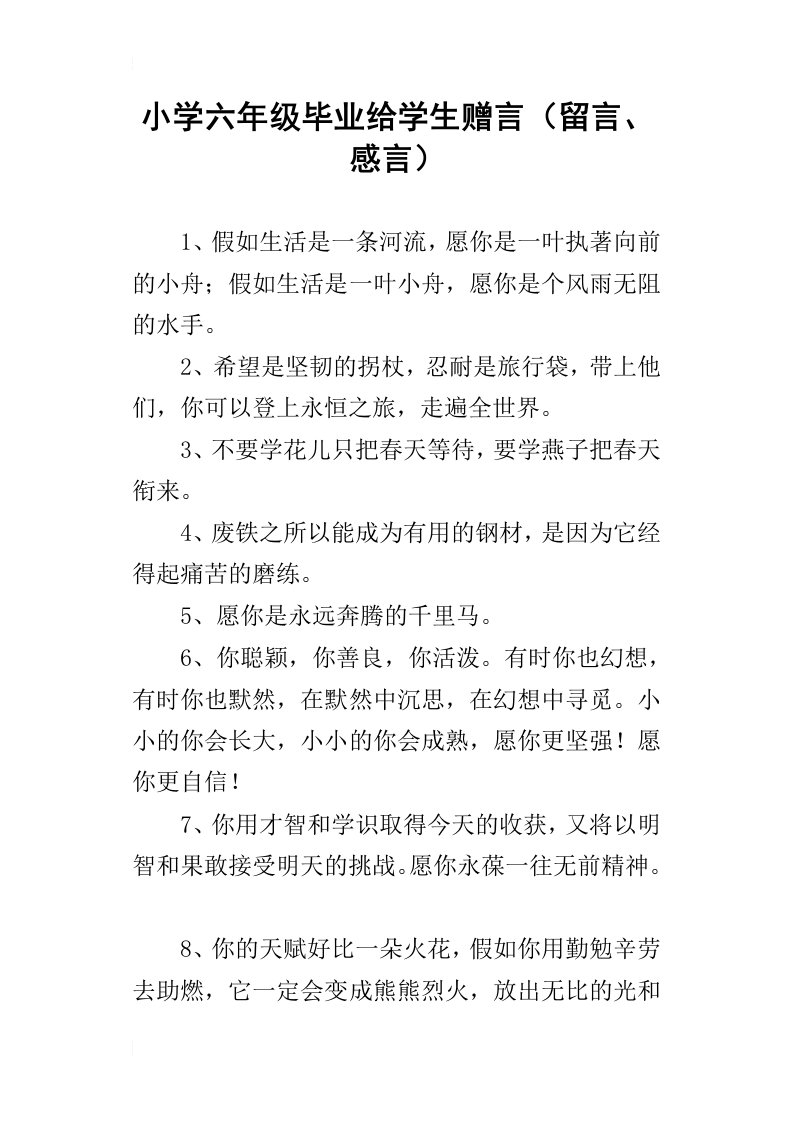 小学六年级毕业给学生赠言（留言、感言）

1、假如生活是一条河流，愿你是一叶执著向前的小舟；假如生活是一叶小舟，愿你是个风雨无阻的水手。

2、希望是坚韧的拐杖，忍耐是旅行袋，带上他们，你可以登上永恒之旅，走遍全世界。

3、不要学花儿只把春天等待，要学燕子把春天衔来。

4、废铁之所以能成为有用的钢材，是因为它经得起痛苦的磨练。

5、愿你是永远奔腾的千里马。

6、你聪颖，你善良，你活泼。有时你也幻想，有时你也默然，在默然中沉思，在幻想中寻觅。小小的你会长大，小小的你会成熟，愿你更坚强！愿你更自信！

7、你用才智和学识取得今天的收获，又将以明智和果敢接受明天的挑战。愿你永葆一往无前精神。

8、你的天赋好比一朵火花，假如你用勤勉辛劳去助燃，它一定会变成熊熊烈火，放出无比的光和